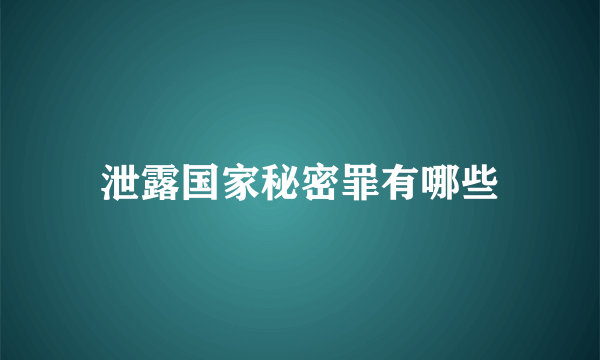 泄露国家秘密罪有哪些